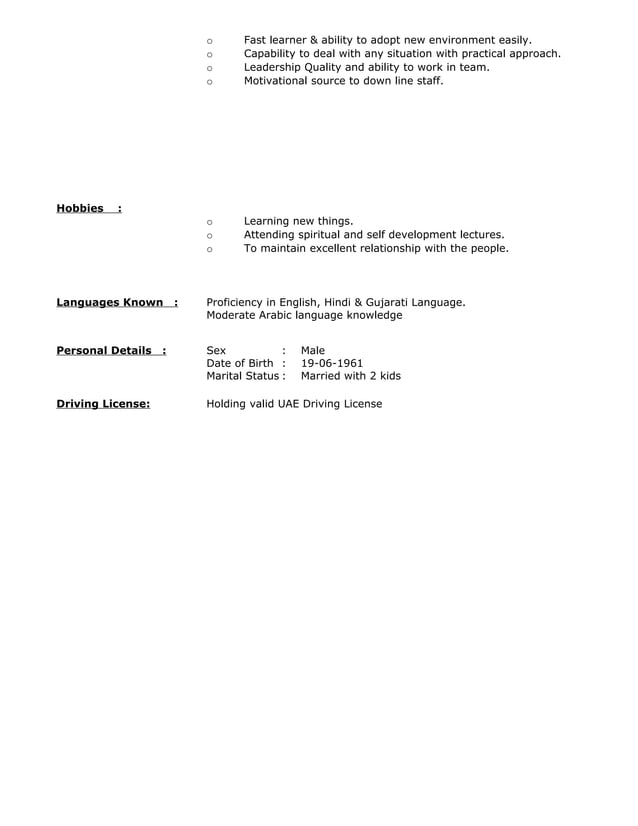 o Fast learner & ability to adopt new environment easily.
o Capability to deal with any situation with practical approach.
o Leadership Quality and ability to work in team.
o Motivational source to down line staff.

Hobbies :

o Learning new things.
o Attending spiritual and self development lectures.
o To maintain excellent relationship with the people.

Languages Known : Proficiency in English, Hindi & Gujarati Language.
Moderate Arabic language knowledge

Personal Details : Sex : Male
Date of Birth : 19-06-1961
Marital Status : Married with 2 kids

Driving License: Holding valid UAE Driving License